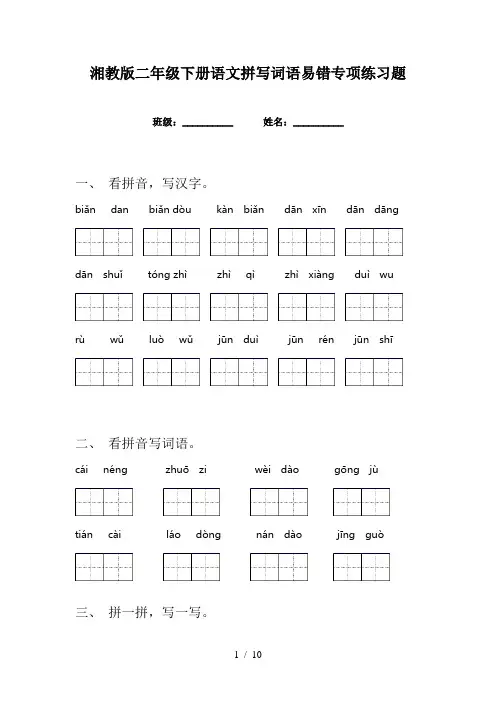 湘教版二年级下册语文拼写词语易错专项练习题

班级：__________ 姓名：__________

一、 看拼音，写汉字。

biǎn dan biǎn dòu kàn biǎn dān xīn dān dāng

dān shuǐ tóng zhì zhì qì zhì xiàng duì wu

rù wǔ luò wǔ jūn duì jūn rén jūn shī

二、 看拼音写词语。

cái néng zhuō zi wèi dào gōng jù

tián cài láo dòng nán dào jīng guò

三、 拼一拼，写一写。

1 / 10